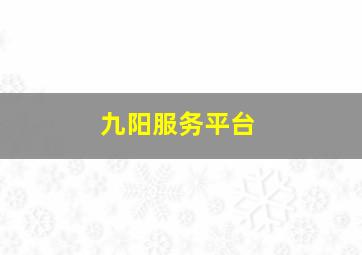 九阳服务平台